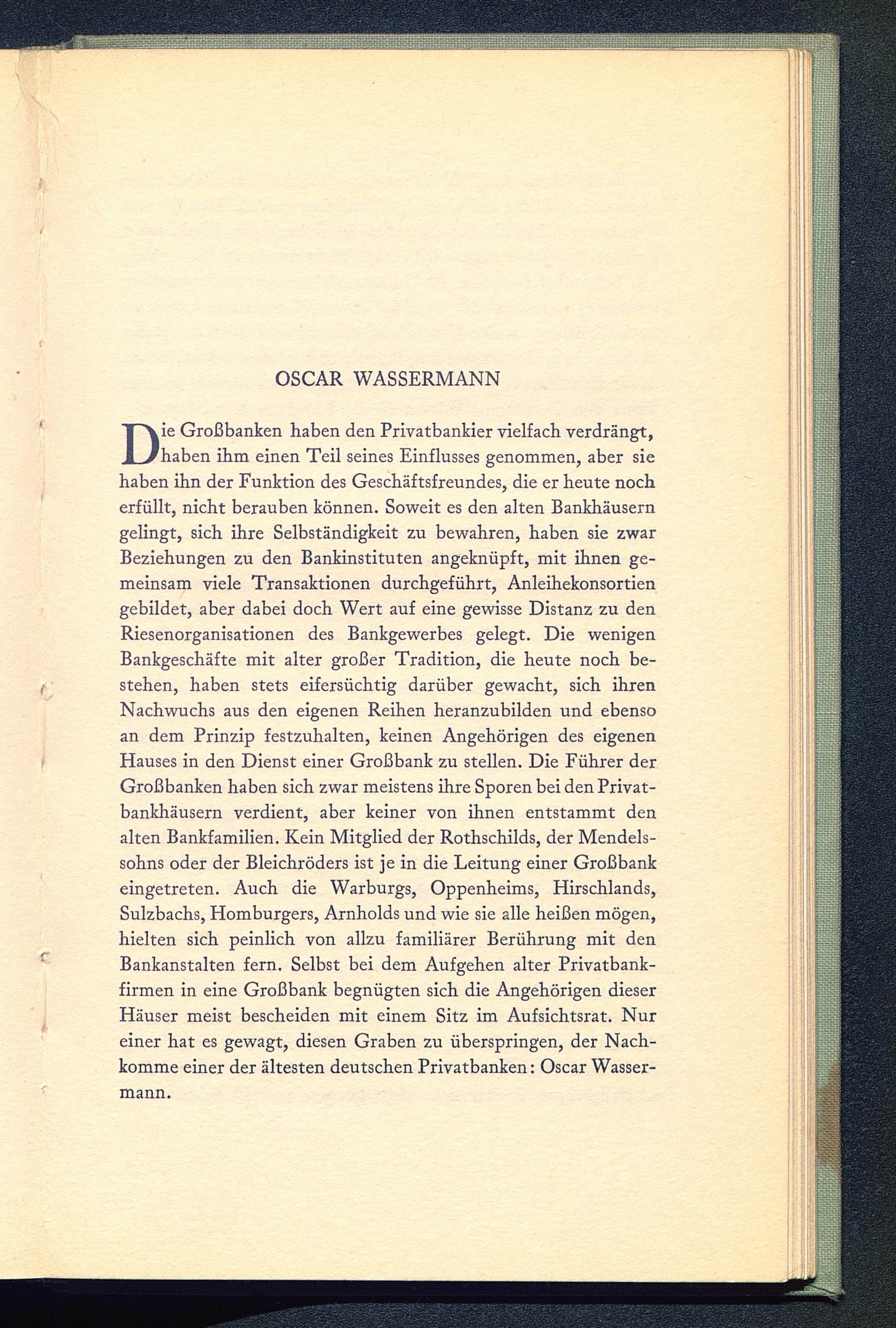 OSCAR WASSERMANN

Die Großbanken haben den Privatbankier vielfach verdrängt, haben ihm einen Teil seines Einflusses genommen, aber sie haben ihn der Funktion des Geschäftsfreundes, die er heute noch erfüllt, nicht berauben können. Soweit es den alten Bankhäusern gelingt, sich ihre Selbständigkeit zu bewahren, haben sie zwar Beziehungen zu den Bankinstituten angeknüpft, mit ihnen gemeinsam viele Transaktionen durchgeführt, Anleihekonsortien gebildet, aber dabei doch Wert auf eine gewisse Distanz zu den Riesenorganisationen des Bankgewerbes gelegt. Die wenigen Bankgeschäfte mit alter großer Tradition, die heute noch bestehen, haben stets eifersüchtig darüber gewacht, sich ihren Nachwuchs aus den eigenen Reihen heranzubilden und ebenso an dem Prinzip festzuhalten, keinen Angehörigen des eigenen Hauses in den Dienst einer Großbank zu stellen. Die Führer der Großbanken haben sich zwar meistens ihre Sporen bei den Privatbankhäusern verdient, aber keiner von ihnen entstammt den alten Bankfamilien. Kein Mitglied der Rothschilds, der Mendelssohns oder der Bleichröders ist je in die Leitung einer Großbank eingetreten. Auch die Warburgs, Oppenheims, Hirschlands, Sulzbachs, Homburgers, Arnholds und wie sie alle heißen mögen, hielten sich peinlich von allzu familiärer Berührung mit den Bankanstalten fern. Selbst bei dem Aufgehen alter Privatbankfirmen in eine Großbank begnügten sich die Angehörigen dieser Häuser meist bescheiden mit einem Sitz im Aufsichtsrat. Nur einer hat es gewagt, diesen Graben zu überspringen, der Nachkomme einer der ältesten deutschen Privatbanken: Oscar Wassermann.